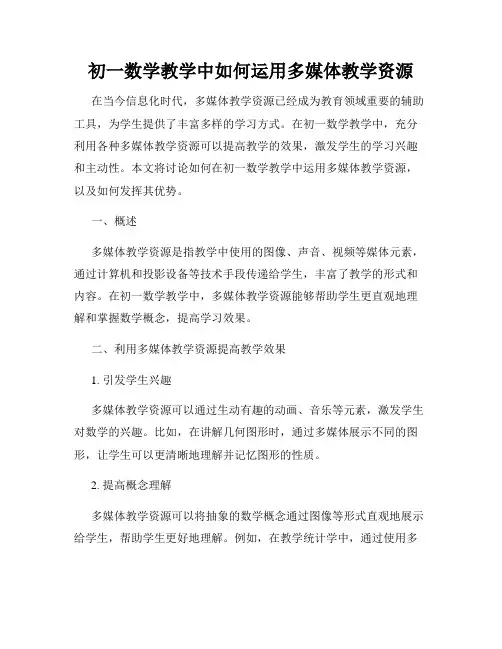 初一数学教学中如何运用多媒体教学资源

在当今信息化时代，多媒体教学资源已经成为教育领域重要的辅助工具，为学生提供了丰富多样的学习方式。在初一数学教学中，充分利用各种多媒体教学资源可以提高教学的效果，激发学生的学习兴趣和主动性。本文将讨论如何在初一数学教学中运用多媒体教学资源，以及如何发挥其优势。

一、概述

多媒体教学资源是指教学中使用的图像、声音、视频等媒体元素，通过计算机和投影设备等技术手段传递给学生，丰富了教学的形式和内容。在初一数学教学中，多媒体教学资源能够帮助学生更直观地理解和掌握数学概念，提高学习效果。

二、利用多媒体教学资源提高教学效果

1. 引发学生兴趣

多媒体教学资源可以通过生动有趣的动画、音乐等元素，激发学生对数学的兴趣。比如，在讲解几何图形时，通过多媒体展示不同的图形，让学生可以更清晰地理解并记忆图形的性质。

2. 提高概念理解

多媒体教学资源可以将抽象的数学概念通过图像等形式直观地展示给学生，帮助学生更好地理解。例如，在教学统计学中，通过使用多